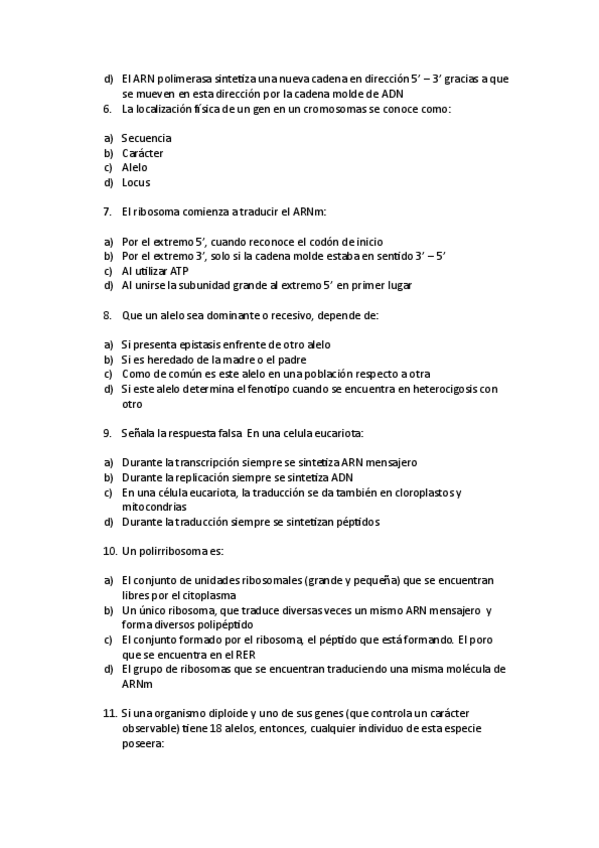 d) El ARN polimerasa sintetiza una nueva cadena en dirección 5' – 3' gracias a que se mueven en esta dirección por la cadena molde de ADN
6. La localización física de un gen en un cromosomas se conoce como:

a) Secuencia
b) Carácter
c) Alelo
d) Locus

7. El ribosoma comienza a traducir el ARNm:

a) Por el extremo 5', cuando reconoce el codón de inicio
b) Por el extremo 3', solo si la cadena molde estaba en sentido 3' – 5'
c) Al utilizar ATP
d) Al unirse la subunidad grande al extremo 5' en primer lugar

8. Que un alelo sea dominante o recesivo, depende de:

a) Si presenta epistasis enfrente de otro alelo
b) Si es heredado de la madre o el padre
c) Como de común es este alelo en una población respecto a otra
d) Si este alelo determina el fenotipo cuando se encuentra en heterocigosis con otro

9. Señala la respuesta falsa En una celula eucariota:

a) Durante la transcripción siempre se sintetiza ARN mensajero
b) Durante la replicación siempre se sintetiza ADN
c) En una célula eucariota, la traducción se da también en cloroplastos y mitocondrias
d) Durante la traducción siempre se sintetizan péptidos

10. Un polirribosoma es:

a) El conjunto de unidades ribosomales (grande y pequeña) que se encuentran libres por el citoplasma
b) Un único ribosoma, que traduce diversas veces un mismo ARN mensajero y forma diversos polipéptido
c) El conjunto formado por el ribosoma, el péptido que está formando. El poro que se encuentra en el RER
d) El grupo de ribosomas que se encuentran traduciendo una misma molécula de ARNm

11. Si una organismo diploide y uno de sus genes (que controla un carácter observable) tiene 18 alelos, entonces, cualquier individuo de esta especie poseera: